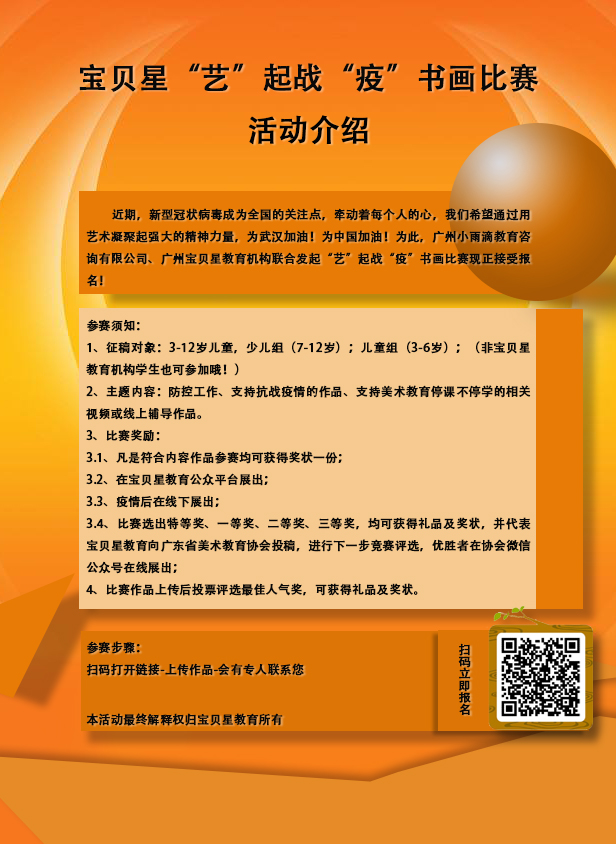 宝贝星“艺”起战“疫”书画比赛
活动介绍

近期，新型冠状病毒成为全国的关注点，牵动着每个人的心，我们希望通过用艺术凝聚起强大的精神力量，为武汉加油！为中国加油！为此，广州小雨滴教育咨询有限公司、广州宝贝星教育机构联合发起“艺”起战“疫”书画比赛现正接受报名！

参赛须知：
1、征稿对象：3-12岁儿童，少儿组（7-12岁）；儿童组（3-6岁）；（非宝贝星教育机构学生也可参加哦！）
2、主题内容：防控工作、支持抗战疫情的作品、支持美术教育停课不停学的相关视频或线上辅导作品。
3、比赛奖励：
3.1、凡是符合内容作品参赛均可获得奖状一份；
3.2、在宝贝星教育公众平台展出；
3.3、疫情后在线下展出；
3.4、比赛选出特等奖、一等奖、二等奖、三等奖，均可获得礼品及奖状，并代表宝贝星教育向广东省美术教育协会投稿，进行下一步竞赛评选，优胜者在协会微信公众号在线展出；
4、比赛作品上传后投票评选最佳人气奖，可获得礼品及奖状。

参赛步骤：
扫码打开链接-上传作品-会有专人联系您

本活动最终解释权归宝贝星教育所有

扫码立即报名